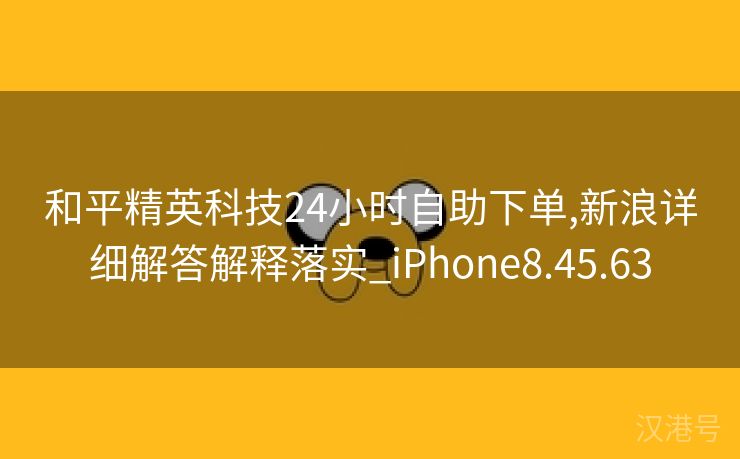 和平精英科技24小时自助下单,新浪详细解答解释落实_iPhone8.45.63

汉港号